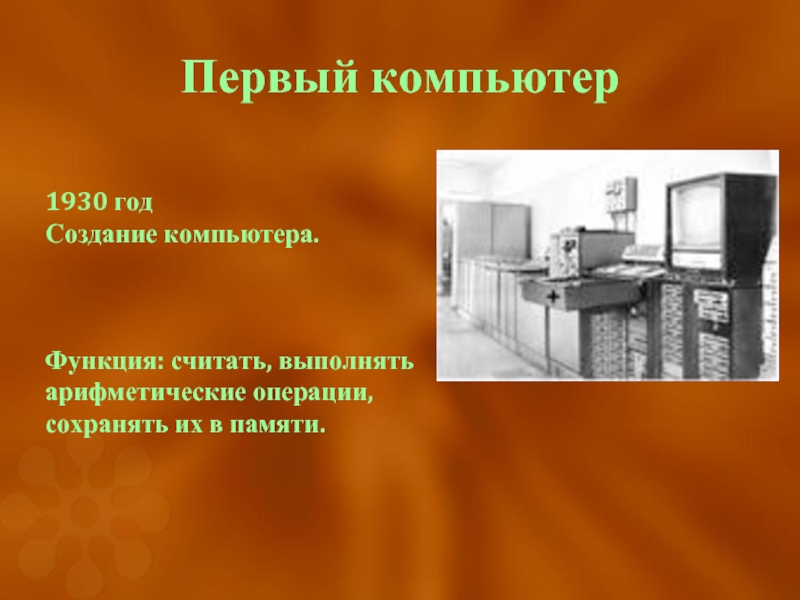 Первый компьютер

1930 год
Создание компьютера.

Функция: считать, выполнять арифметические операции, сохранять их в памяти.